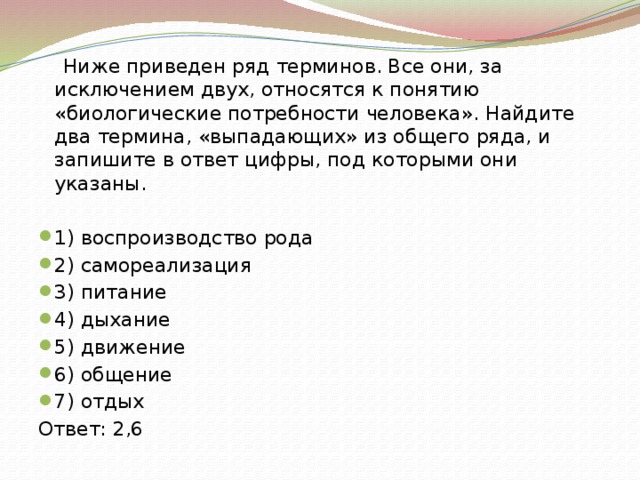 Ниже приведен ряд терминов. Все они, за исключением двух, относятся к понятию «биологические потребности человека». Найдите два термина, «выпадающих» из общего ряда, и запишите в ответ цифры, под которыми они указаны.

1) воспроизводство рода
2) самореализация
3) питание
4) дыхание
5) движение
6) общение
7) отдых
Ответ: 2,6